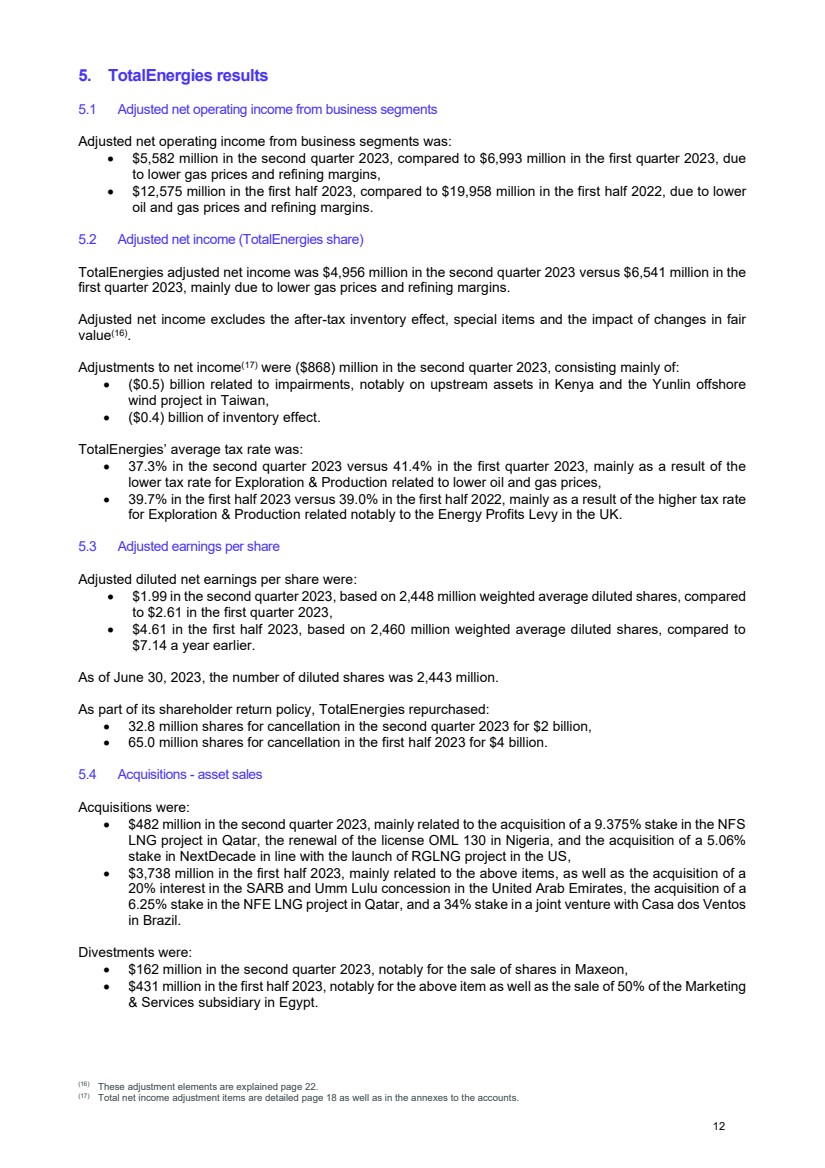 5. TotalEnergies results

5.1 Adjusted net operating income from business segments

Adjusted net operating income from business segments was:
• $5,582 million in the second quarter 2023, compared to $6,993 million in the first quarter 2023, due to lower gas prices and refining margins,
• $12,575 million in the first half 2023, compared to $19,958 million in the first half 2022, due to lower oil and gas prices and refining margins.

5.2 Adjusted net income (TotalEnergies share)

TotalEnergies adjusted net income was $4,956 million in the second quarter 2023 versus $6,541 million in the first quarter 2023, mainly due to lower gas prices and refining margins.

Adjusted net income excludes the after-tax inventory effect, special items and the impact of changes in fair value$^{(16)}$.

Adjustments to net income$^{(17)}$ were ($868) million in the second quarter 2023, consisting mainly of:
• ($0.5) billion related to impairments, notably on upstream assets in Kenya and the Yunlin offshore wind project in Taiwan,
• ($0.4) billion of inventory effect.

TotalEnergies' average tax rate was:
• 37.3% in the second quarter 2023 versus 41.4% in the first quarter 2023, mainly as a result of the lower tax rate for Exploration & Production related to lower oil and gas prices,
• 39.7% in the first half 2023 versus 39.0% in the first half 2022, mainly as a result of the higher tax rate for Exploration & Production related notably to the Energy Profits Levy in the UK.

5.3 Adjusted earnings per share

Adjusted diluted net earnings per share were:
• $1.99 in the second quarter 2023, based on 2,448 million weighted average diluted shares, compared to $2.61 in the first quarter 2023,
• $4.61 in the first half 2023, based on 2,460 million weighted average diluted shares, compared to $7.14 a year earlier.

As of June 30, 2023, the number of diluted shares was 2,443 million.

As part of its shareholder return policy, TotalEnergies repurchased:
• 32.8 million shares for cancellation in the second quarter 2023 for $2 billion,
• 65.0 million shares for cancellation in the first half 2023 for $4 billion.

5.4 Acquisitions - asset sales

Acquisitions were:
• $482 million in the second quarter 2023, mainly related to the acquisition of a 9.375% stake in the NFS LNG project in Qatar, the renewal of the license OML 130 in Nigeria, and the acquisition of a 5.06% stake in NextDecade in line with the launch of RGLNG project in the US,
• $3,738 million in the first half 2023, mainly related to the above items, as well as the acquisition of a 20% interest in the SARB and Umm Lulu concession in the United Arab Emirates, the acquisition of a 6.25% stake in the NFE LNG project in Qatar, and a 34% stake in a joint venture with Casa dos Ventos in Brazil.

Divestments were:
• $162 million in the second quarter 2023, notably for the sale of shares in Maxeon,
• $431 million in the first half 2023, notably for the above item as well as the sale of 50% of the Marketing & Services subsidiary in Egypt.

$^{(16)}$ These adjustment elements are explained page 22.
$^{(17)}$ Total net income adjustment items are detailed page 18 as well as in the annexes to the accounts.

12